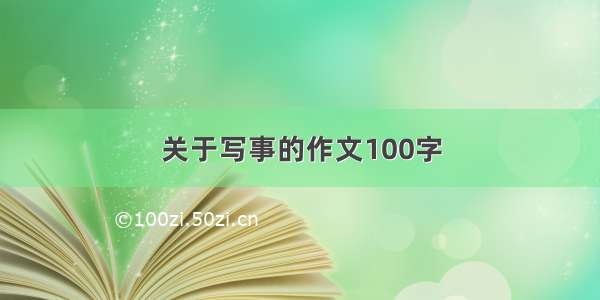 关于写事的作文100字

©100zi.50zi.cn